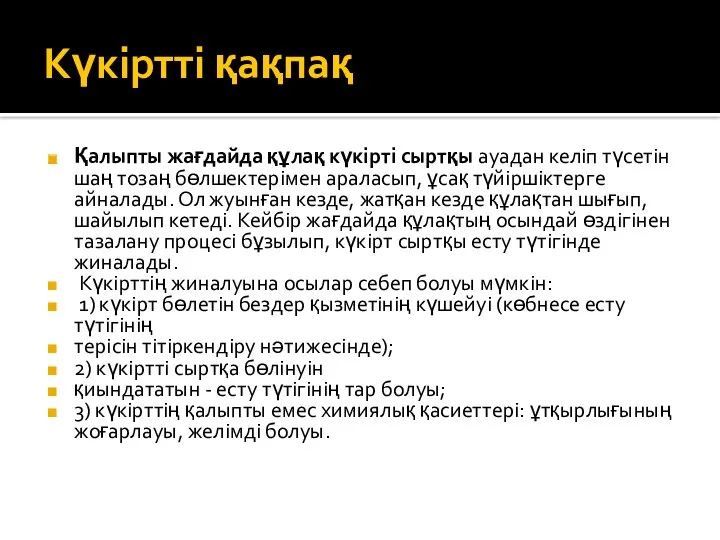 Күкіртті қақпақ

Қалыпты жағдайда құлақ күкірті сыртқы ауадан келіп түсетін шаң тозаң бөлшектерімен араласып, ұсақ түйіршіктерге айналады. Ол жуынған кезде, жатқан кезде құлақтан шығып, шайылып кетеді. Кейбір жағдайда құлақтың осындай өздігінен тазалану процесі бұзылып, күкірт сыртқы есту түтігінде жиналады.

Күкірттің жиналуына осылар себеп болуы мүмкін:

1) күкірт бөлетін бездер қызметінің күшейуі (көбнесе есту түтігінің

терісін тітіркендіру нәтижесінде);

2) күкіртті сыртқа бөлінуін

қиындататын - есту түтігінің тар болуы;

3) күкірттің қалыпты емес химиялық қасиеттері: ұтқырлығының жоғарлауы, желімді болуы.